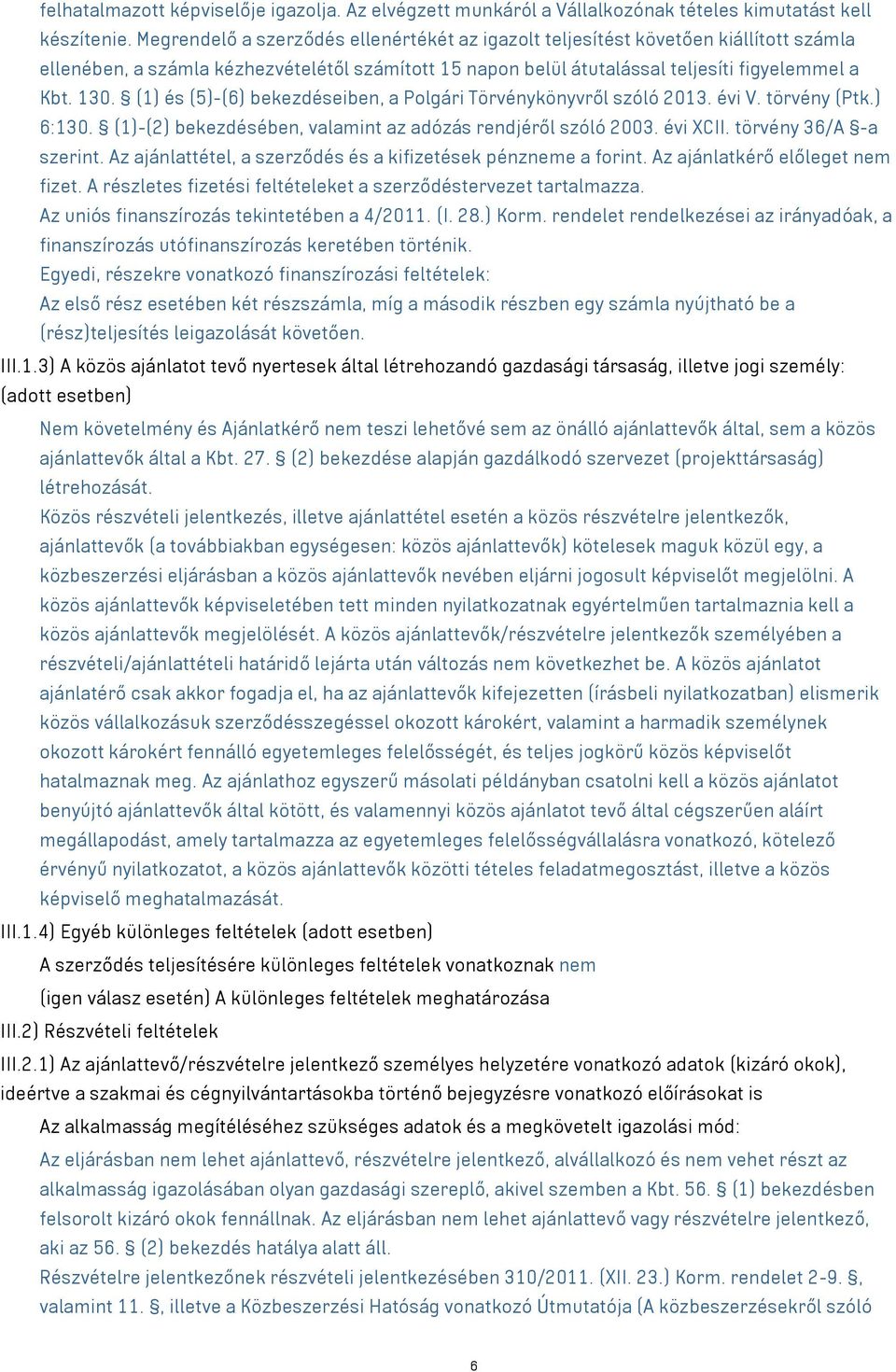 felhatalmazott képviselője igazolja. Az elvégzett munkáról a Vállalkozónak tételes kimutatást kell készítenie. Megrendelő a szerződés ellenértékét az igazolt teljesítést követően kiállított számla ellenében, a számla kézhezvételétől számított 15 napon belül átutalással teljesíti figyelemmel a Kbt. 130. § (1) és (5)-(6) bekezdéseiben, a Polgári Törvénykönyvről szóló 2013. évi V. törvény (Ptk.) 6:130. § (1)-(2) bekezdésében, valamint az adózás rendjéről szóló 2003. évi XCII. törvény 36/A §-a szerint. Az ajánlattétel, a szerződés és a kifizetések pénzneme a forint. Az ajánlatkérő előleget nem fizet. A részletes fizetési feltételeket a szerződéstervezet tartalmazza.
Az uniós finanszírozás tekintetében a 4/2011. (I. 28.) Korm. rendelet rendelkezései az irányadóak, a finanszírozás utófinanszírozás keretében történik.
Egyedi, részekre vonatkozó finanszírozási feltételek:
Az első rész esetében két részszámla, míg a második részben egy számla nyújtható be a (rész)teljesítés leigazolását követően.

III.1.3) A közös ajánlatot tevő nyertesek által létrehozandó gazdasági társaság, illetve jogi személy: (adott esetben)
Nem követelmény és Ajánlatkérő nem teszi lehetővé sem az önálló ajánlattevők által, sem a közös ajánlattevők által a Kbt. 27. § (2) bekezdése alapján gazdálkodó szervezet (projekttársaság) létrehozását.
Közös részvételi jelentkezés, illetve ajánlattétel esetén a közös részvételre jelentkezők, ajánlattevők (a továbbiakban egységesen: közös ajánlattevők) kötelesek maguk közül egy, a közbeszerzési eljárásban a közös ajánlattevők nevében eljárni jogosult képviselőt megjelölni. A közös ajánlattevők képviseletében tett minden nyilatkozatnak egyértelműen tartalmaznia kell a közös ajánlattevők megjelölését. A közös ajánlattevők/részvételre jelentkezők személyében a részvételi/ajánlattételi határidő lejárta után változás nem következhet be. A közös ajánlatot ajánlatérő csak akkor fogadja el, ha az ajánlattevők kifejezetten (írásbeli nyilatkozatban) elismerik közös vállalkozásuk szerződésszegéssel okozott károkért, valamint a harmadik személynek okozott károkért fennálló egyetemleges felelősségét, és teljes jogkörű közös képviselőt hatalmaznak meg. Az ajánlathoz egyszerű másolati példányban csatolni kell a közös ajánlatot benyújtó ajánlattevők által kötött, és valamennyi közös ajánlatot tevő által cégszerűen aláírt megállapodást, amely tartalmazza az egyetemleges felelősségvállalásra vonatkozó, kötelező érvényű nyilatkozatot, a közös ajánlattevők közötti tételes feladatmegosztást, illetve a közös képviselő meghatalmazását.
III.1.4) Egyéb különleges feltételek (adott esetben)
A szerződés teljesítésére különleges feltételek vonatkoznak nem
(igen válasz esetén) A különleges feltételek meghatározása
III.2) Részvételi feltételek
III.2.1) Az ajánlattevő/részvételre jelentkező személyes helyzetére vonatkozó adatok (kizáró okok), ideértve a szakmai és cégnyilvántartásokba történő bejegyzésre vonatkozó előírásokat is
Az alkalmasság megítéléséhez szükséges adatok és a megkövetelt igazolási mód:
Az eljárásban nem lehet ajánlattevő, részvételre jelentkező, alvállalkozó és nem vehet részt az alkalmasság igazolásában olyan gazdasági szereplő, akivel szemben a Kbt. 56. § (1) bekezdésben felsorolt kizáró okok fennállnak. Az eljárásban nem lehet ajánlattevő vagy részvételre jelentkező, aki az 56. § (2) bekezdés hatálya alatt áll.
Részvételre jelentkezőnek részvételi jelentkezésében 310/2011. (XII. 23.) Korm. rendelet 2-9. §, valamint 11. §, illetve a Közbeszerzési Hatóság vonatkozó Útmutatója (A közbeszerzésekről szóló

6